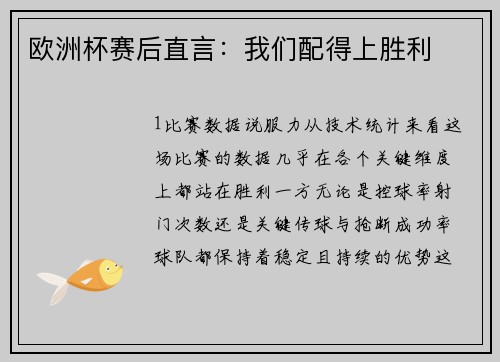 欧洲杯赛后直言：我们配得上胜利

1比赛数据说服力从技术统计来看这场比赛的数据几乎在各个关键维度上都站在胜利一方无论是控球率射门次数还是关键传球与抢断成功率球队都保持着稳定且持续的优势这